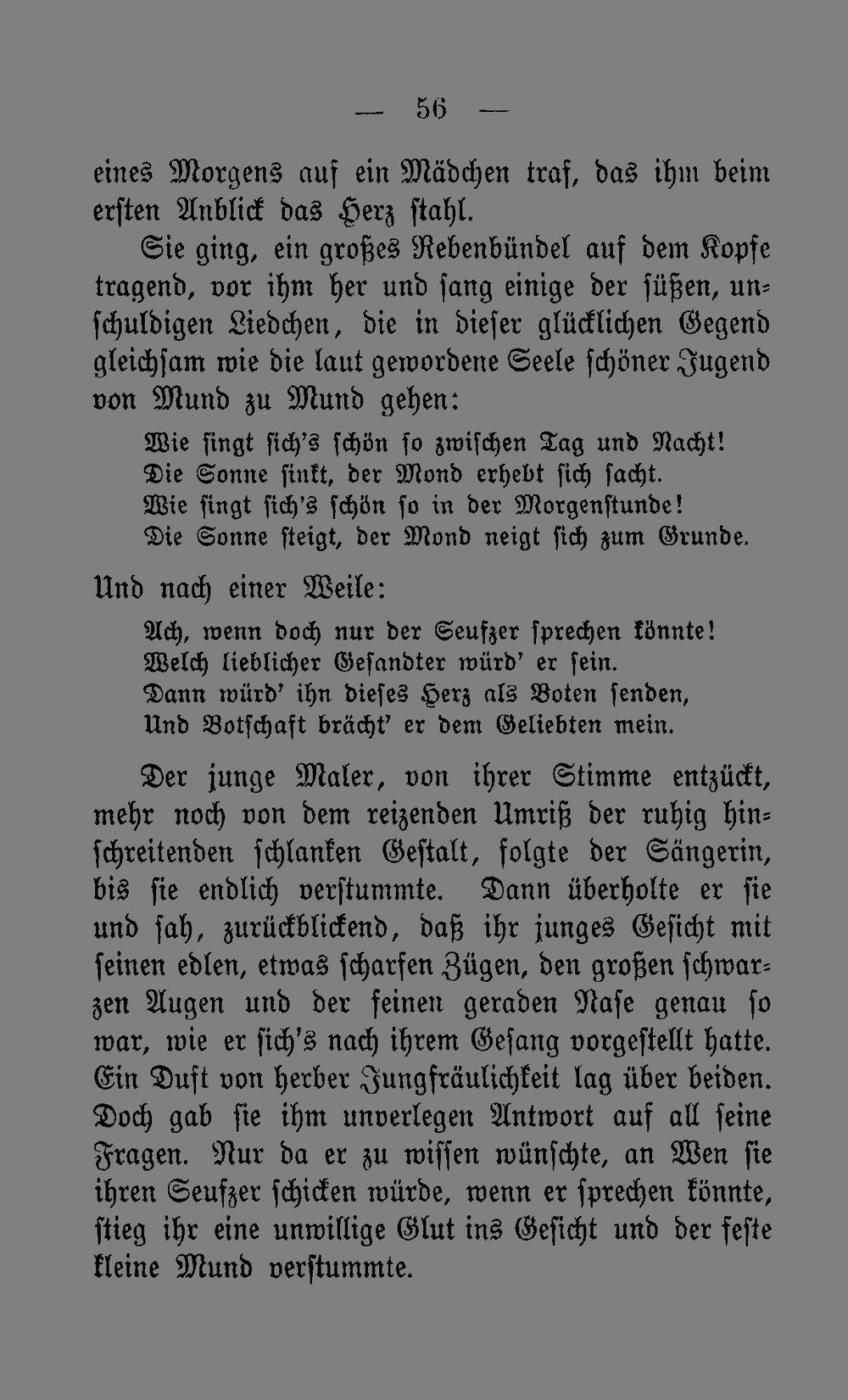 — 56 —

eines Morgens auf ein Mädchen traf, das ihm beim ersten Anblick das Herz stahl.

Sie ging, ein großes Rebenbündel auf dem Kopfe tragend, vor ihm her und sang einige der süßen, unschuldigen Liedchen, die in dieser glücklichen Gegend gleichsam wie die laut gewordene Seele schöner Jugend von Mund zu Mund gehen:

Wie singt sich's schön so zwischen Tag und Nacht!
Die Sonne sinkt, der Mond erhebt sich sacht.
Wie singt sich's schön so in der Morgenstunde!
Die Sonne steigt, der Mond neigt sich zum Grunde.

Und nach einer Weile:

Ach, wenn doch nur der Seufzer sprechen könnte!
Welch lieblicher Gesandter würd' er sein.
Dann würd' ihn dieses Herz als Boten senden,
Und Botschaft brächt' er dem Geliebten mein.

Der junge Maler, von ihrer Stimme entzückt, mehr noch von dem reizenden Umriß der ruhig hinschreitenden schlanken Gestalt, folgte der Sängerin, bis sie endlich verstummte. Dann überholte er sie und sah, zurückblickend, daß ihr junges Gesicht mit seinen edlen, etwas scharfen Zügen, den großen schwarzen Augen und der feinen geraden Nase genau so war, wie er sich's nach ihrem Gesang vorgestellt hatte. Ein Duft von herber Jungfräulichkeit lag über beiden. Doch gab sie ihm unverlegen Antwort auf all seine Fragen. Nur da er zu wissen wünschte, an Wen sie ihren Seufzer schicken würde, wenn er sprechen könnte, stieg ihr eine unwillige Glut ins Gesicht und der feste kleine Mund verstummte.